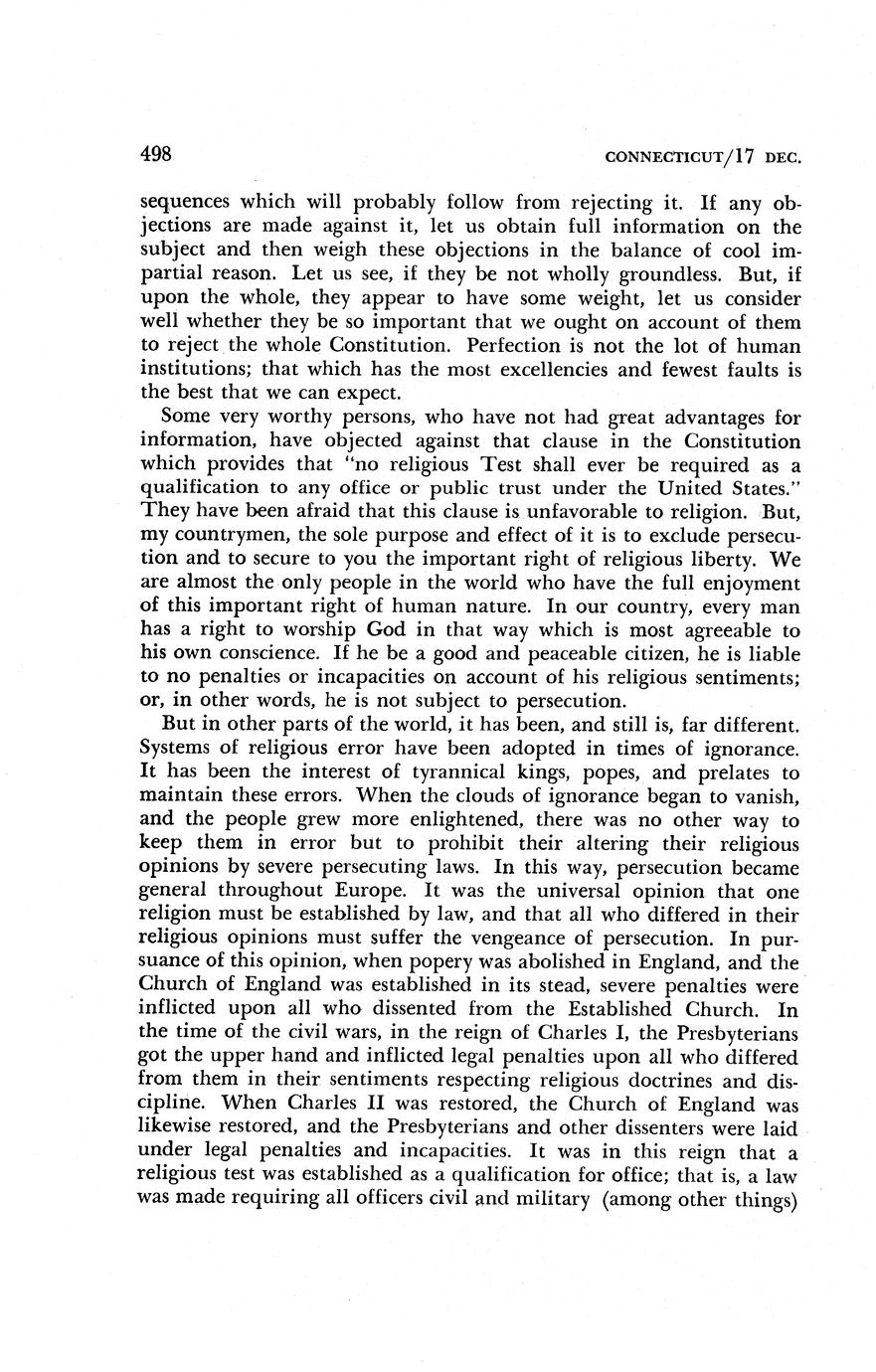 498 CONNECTICUT/17 DEC.

sequences which will probably follow from rejecting it. If any objections are made against it, let us obtain full information on the subject and then weigh these objections in the balance of cool impartial reason. Let us see, if they be not wholly groundless. But, if upon the whole, they appear to have some weight, let us consider well whether they be so important that we ought on account of them to reject the whole Constitution. Perfection is not the lot of human institutions; that which has the most excellencies and fewest faults is the best that we can expect.

Some very worthy persons, who have not had great advantages for information, have objected against that clause in the Constitution which provides that "no religious Test shall ever be required as a qualification to any office or public trust under the United States." They have been afraid that this clause is unfavorable to religion. But, my countrymen, the sole purpose and effect of it is to exclude persecution and to secure to you the important right of religious liberty. We are almost the only people in the world who have the full enjoyment of this important right of human nature. In our country, every man has a right to worship God in that way which is most agreeable to his own conscience. If he be a good and peaceable citizen, he is liable to no penalties or incapacities on account of his religious sentiments; or, in other words, he is not subject to persecution.

But in other parts of the world, it has been, and still is, far different. Systems of religious error have been adopted in times of ignorance. It has been the interest of tyrannical kings, popes, and prelates to maintain these errors. When the clouds of ignorance began to vanish, and the people grew more enlightened, there was no other way to keep them in error but to prohibit their altering their religious opinions by severe persecuting laws. In this way, persecution became general throughout Europe. It was the universal opinion that one religion must be established by law, and that all who differed in their religious opinions must suffer the vengeance of persecution. In pursuance of this opinion, when popery was abolished in England, and the Church of England was established in its stead, severe penalties were inflicted upon all who dissented from the Established Church. In the time of the civil wars, in the reign of Charles I, the Presbyterians got the upper hand and inflicted legal penalties upon all who differed from them in their sentiments respecting religious doctrines and discipline. When Charles II was restored, the Church of England was likewise restored, and the Presbyterians and other dissenters were laid under legal penalties and incapacities. It was in this reign that a religious test was established as a qualification for office; that is, a law was made requiring all officers civil and military (among other things)